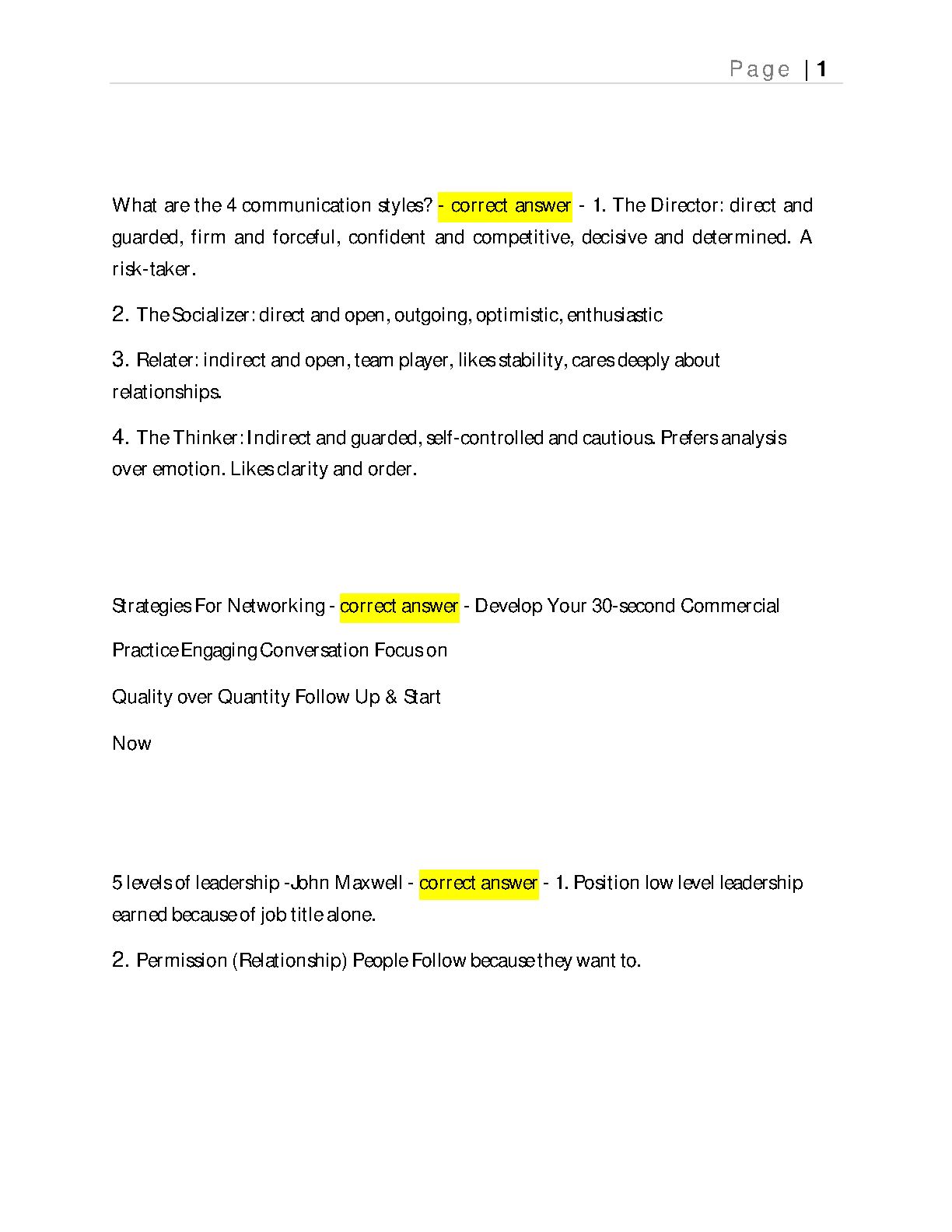 Page | 1

What are the 4 communication styles? - correct answer - 1. The Director: direct and guarded, firm and forceful, confident and competitive, decisive and determined. A risk-taker.

2. The Socializer: direct and open, outgoing, optimistic, enthusiastic

3. Relater: indirect and open, team player, likes stability, cares deeply about relationships.

4. The Thinker: Indirect and guarded, self-controlled and cautious. Prefers analysis over emotion. Likes clarity and order.

Strategies For Networking - correct answer - Develop Your 30-second Commercial

Practice Engaging Conversation Focus on

Quality over Quantity Follow Up & Start

Now

5 levels of leadership -John Maxwell - correct answer - 1. Position low level leadership earned because of job title alone.

2. Permission (Relationship) People Follow because they want to.